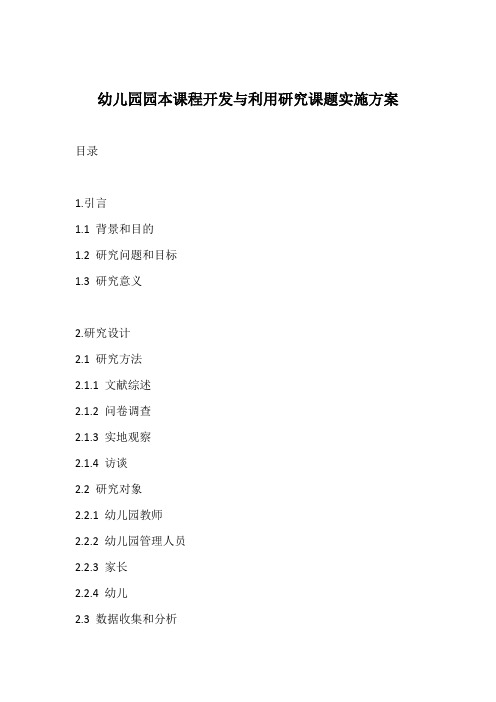 幼儿园园本课程开发与利用研究课题实施方案

目录

1.引言

1.1 背景和目的

1.2 研究问题和目标

1.3 研究意义

2.研究设计

2.1 研究方法

2.1.1 文献综述

2.1.2 问卷调查

2.1.3 实地观察

2.1.4 访谈

2.2 研究对象

2.2.1 幼儿园教师

2.2.2 幼儿园管理人员

2.2.3 家长

2.2.4 幼儿

2.3 数据收集和分析